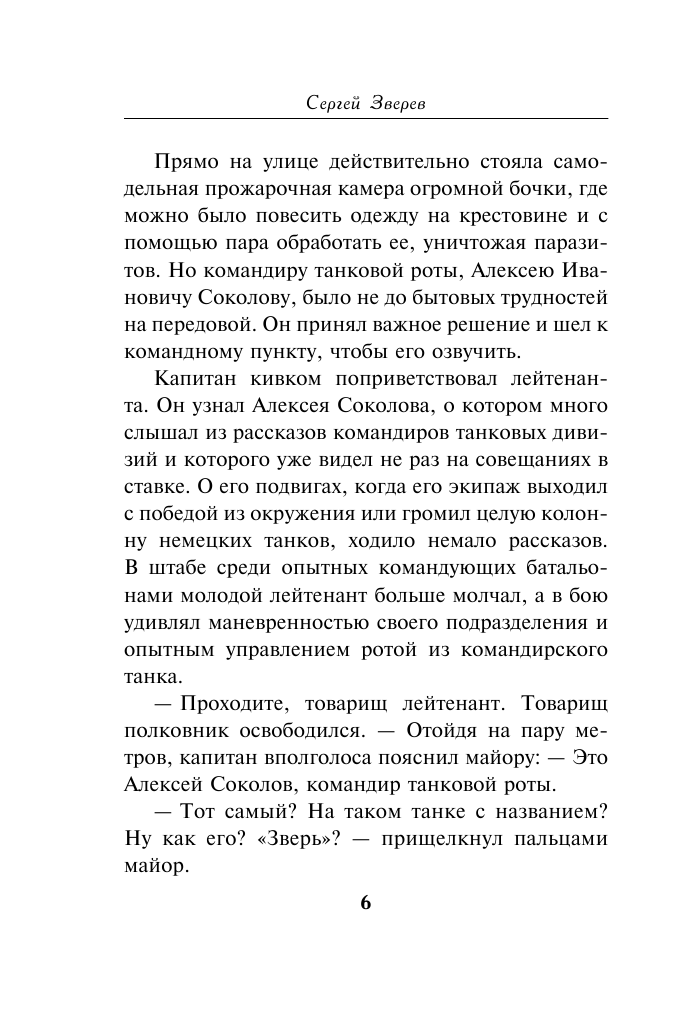 Сергей Зверев

Прямо на улице действительно стояла самодельная прожарочная камера огромной бочки, где можно было повесить одежду на крестовине и с помощью пара обработать ее, уничтожая паразитов. Но командиру танковой роты, Алексею Ивановичу Соколову, было не до бытовых трудностей на передовой. Он принял важное решение и шел к командному пункту, чтобы его озвучить.

Капитан кивком поприветствовал лейтенанта. Он узнал Алексея Соколова, о котором много слышал из рассказов командиров танковых дивизий и которого уже видел не раз на совещаниях в ставке. О его подвигах, когда его экипаж выходил с победой из окружения или громил целую колонну немецких танков, ходило немало рассказов. В штабе среди опытных командующих батальонами молодой лейтенант больше молчал, а в бою удивлял маневренностью своего подразделения и опытным управлением ротой из командирского танка.

— Проходите, товарищ лейтенант. Товарищ полковник освободился. — Отойдя на пару метров, капитан вполголоса пояснил майору: — Это Алексей Соколов, командир танковой роты.

— Тот самый? На таком танке с названием? Ну как его? «Зверь»? — прищелкнул пальцами майор.

6